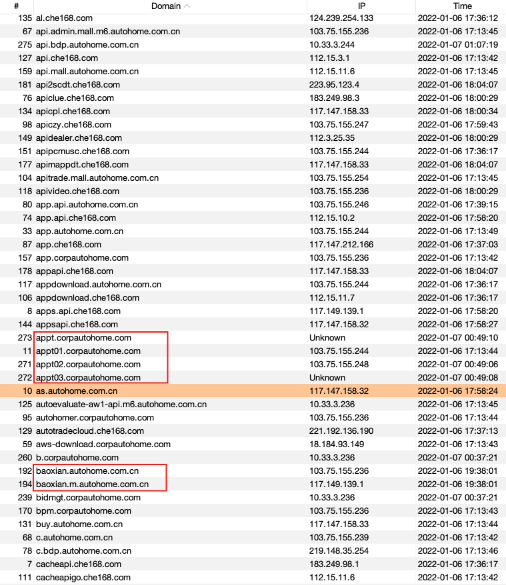 | # | Domain | IP | Time |
|---|---|---|---|
| 135 | al.che168.com | 124.239.254.133 | 2022-01-06 17:36:12 |
| 67 | api.admin.mall.m6.autohome.com.cn | 103.75.155.236 | 2022-01-06 17:13:45 |
| 275 | api.bdp.autohome.com.cn | 10.33.3.244 | 2022-01-07 01:07:19 |
| 127 | api.che168.com | 112.15.3.1 | 2022-01-06 17:13:42 |
| 159 | api.mall.autohome.com.cn | 112.15.11.6 | 2022-01-06 17:13:45 |
| 181 | api2scdt.che168.com | 223.95.123.4 | 2022-01-06 18:04:07 |
| 76 | apiclue.che168.com | 183.249.98.3 | 2022-01-06 18:00:29 |
| 134 | apicpl.che168.com | 117.147.158.33 | 2022-01-06 18:00:34 |
| 98 | apiczy.che168.com | 103.75.155.247 | 2022-01-06 17:59:43 |
| 149 | apidealer.che168.com | 112.3.25.35 | 2022-01-06 18:00:29 |
| 151 | apipcmusc.che168.com | 103.75.155.244 | 2022-01-06 17:36:17 |
| 177 | apimappdt.che168.com | 117.147.158.33 | 2022-01-06 18:04:07 |
| 104 | apitrade.mall.autohome.com.cn | 103.75.155.254 | 2022-01-06 17:13:45 |
| 118 | apivideo.che168.com | 103.75.155.236 | 2022-01-06 18:00:29 |
| 80 | app.api.autohome.com.cn | 103.75.155.246 | 2022-01-06 17:39:15 |
| 74 | app.api.che168.com | 112.15.10.2 | 2022-01-06 17:58:20 |
| 33 | app.autohome.com.cn | 103.75.155.244 | 2022-01-06 17:13:49 |
| 87 | app.che168.com | 117.147.212.166 | 2022-01-06 17:37:03 |
| 157 | app.corpautohome.com | 103.75.155.236 | 2022-01-06 17:13:42 |
| 178 | appapi.che168.com | 117.147.158.33 | 2022-01-06 18:04:07 |
| 117 | appdownload.autohome.com.cn | 103.75.155.244 | 2022-01-06 17:36:17 |
| 106 | appdownload.che168.com | 112.15.11.7 | 2022-01-06 17:36:17 |
| 8 | apps.api.che168.com | 117.149.139.1 | 2022-01-06 17:58:20 |
| 144 | appsapi.che168.com | 117.147.158.32 | 2022-01-06 17:58:27 |
| 273 | appt.corpautohome.com | Unknown | 2022-01-07 00:49:10 |
| 11 | appt01.corpautohome.com | 103.75.155.244 | 2022-01-06 17:13:44 |
| 271 | appt02.corpautohome.com | 103.75.155.248 | 2022-01-07 00:49:06 |
| 272 | appt03.corpautohome.com | Unknown | 2022-01-07 00:49:08 |
| 10 | as.autohome.com.cn | 117.147.158.32 | 2022-01-06 17:58:24 |
| 125 | autoevaluate-aw1-api.m6.autohome.com.cn | 10.33.3.236 | 2022-01-06 17:13:45 |
| 95 | autohomer.corpautohome.com | 103.75.155.236 | 2022-01-06 17:13:44 |
| 129 | autotradecloud.che168.com | 221.192.136.190 | 2022-01-06 17:37:13 |
| 59 | aws-download.corpautohome.com | 18.184.93.149 | 2022-01-06 17:13:43 |
| 260 | b.corpautohome.com | 10.33.3.236 | 2022-01-07 00:37:21 |
| 192 | baoxian.autohome.com.cn | 103.75.155.236 | 2022-01-06 19:38:01 |
| 194 | baoxian.m.autohome.com.cn | 117.149.139.1 | 2022-01-06 19:38:01 |
| 239 | bidmgt.corpautohome.com | 10.33.3.236 | 2022-01-07 00:37:21 |
| 170 | bpm.corpautohome.com | 103.75.155.236 | 2022-01-06 17:13:43 |
| 131 | buy.autohome.com.cn | 117.147.158.33 | 2022-01-06 17:13:44 |
| 68 | c.autohome.com.cn | 103.75.155.239 | 2022-01-06 17:13:42 |
| 78 | c.bdp.autohome.com.cn | 219.148.35.254 | 2022-01-06 17:13:46 |
| 7 | cacheapi.che168.com | 183.249.98.1 | 2022-01-06 17:36:17 |
| 111 | cacheapigo.che168.com | 112.15.11.6 | 2022-01-06 17:13:42 |